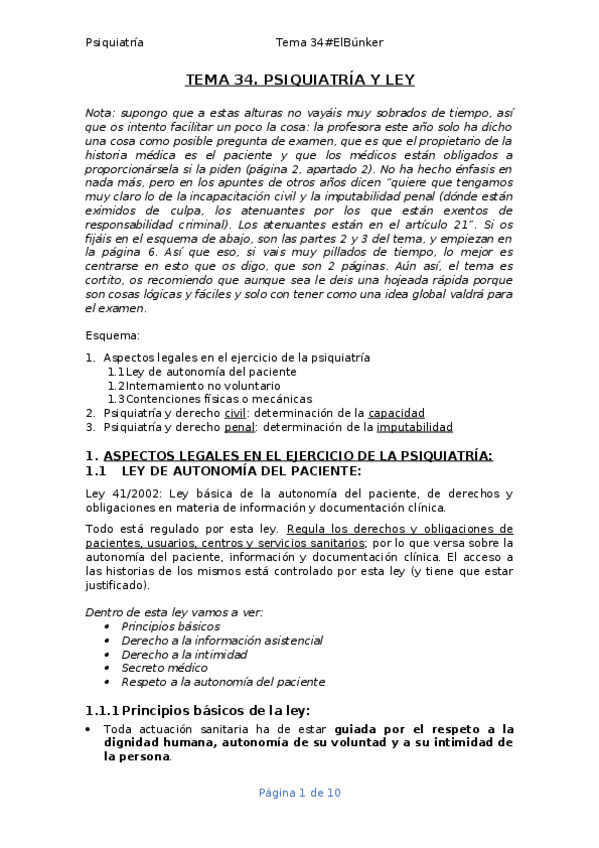 Psiquiatría Tema 34#ElBúnker

TEMA 34. PSIQUIATRÍA Y LEY

Nota: supongo que a estas alturas no vayáis muy sobrados de tiempo, así que os intento facilitar un poco la cosa: la profesora este año solo ha dicho una cosa como posible pregunta de examen, que es que el propietario de la historia médica es el paciente y que los médicos están obligados a proporcionársela si la piden (página 2, apartado 2). No ha hecho énfasis en nada más, pero en los apuntes de otros años dicen "quiere que tengamos muy claro lo de la incapacitación civil y la imputabilidad penal (dónde están eximidos de culpa, los atenuantes por los que están exentos de responsabilidad criminal). Los atenuantes están en el artículo 21". Si os fijáis en el esquema de abajo, son las partes 2 y 3 del tema, y empiezan en la página 6. Así que eso, si vais muy pillados de tiempo, lo mejor es centrarse en esto que os digo, que son 2 páginas. Aún así, el tema es cortito, os recomiendo que aunque sea le deis una hojeada rápida porque son cosas lógicas y fáciles y solo con tener como una idea global valdrá para el examen.

Esquema:

1. Aspectos legales en el ejercicio de la psiquiatría
1.1 Ley de autonomía del paciente
1.2 Internamiento no voluntario
1.3 Contenciones físicas o mecánicas
2. Psiquiatría y derecho civil: determinación de la capacidad
3. Psiquiatría y derecho penal: determinación de la imputabilidad

1. ASPECTOS LEGALES EN EL EJERCICIO DE LA PSIQUIATRÍA:
1.1 LEY DE AUTONOMÍA DEL PACIENTE:

Ley 41/2002: Ley básica de la autonomía del paciente, de derechos y obligaciones en materia de información y documentación clínica.

Todo está regulado por esta ley. Regula los derechos y obligaciones de pacientes, usuarios, centros y servicios sanitarios; por lo que versa sobre la autonomía del paciente, información y documentación clínica. El acceso a las historias de los mismos está controlado por esta ley (y tiene que estar justificado).

Dentro de esta ley vamos a ver:
• Principios básicos
• Derecho a la información asistencial
• Derecho a la intimidad
• Secreto médico
• Respeto a la autonomía del paciente

1.1.1 Principios básicos de la ley:

• Toda actuación sanitaria ha de estar guiada por el respeto a la dignidad humana, autonomía de su voluntad y a su intimidad de la persona.

Página 1 de 10